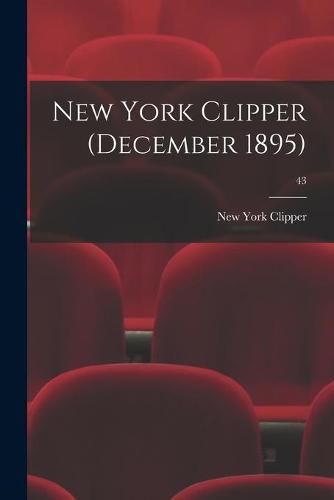 New York Clipper (December 1895)

43

New York Clipper